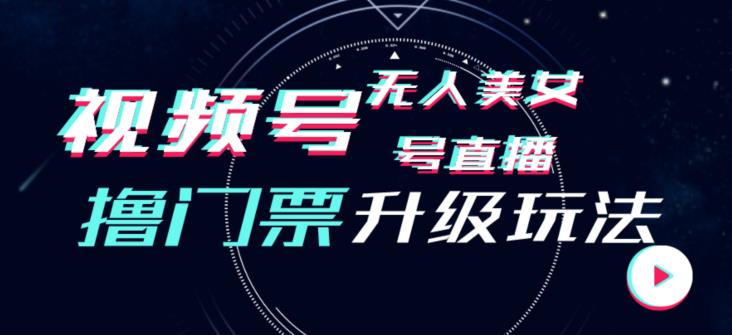 视频号 无人美女号直播

撸门票 升级玩法